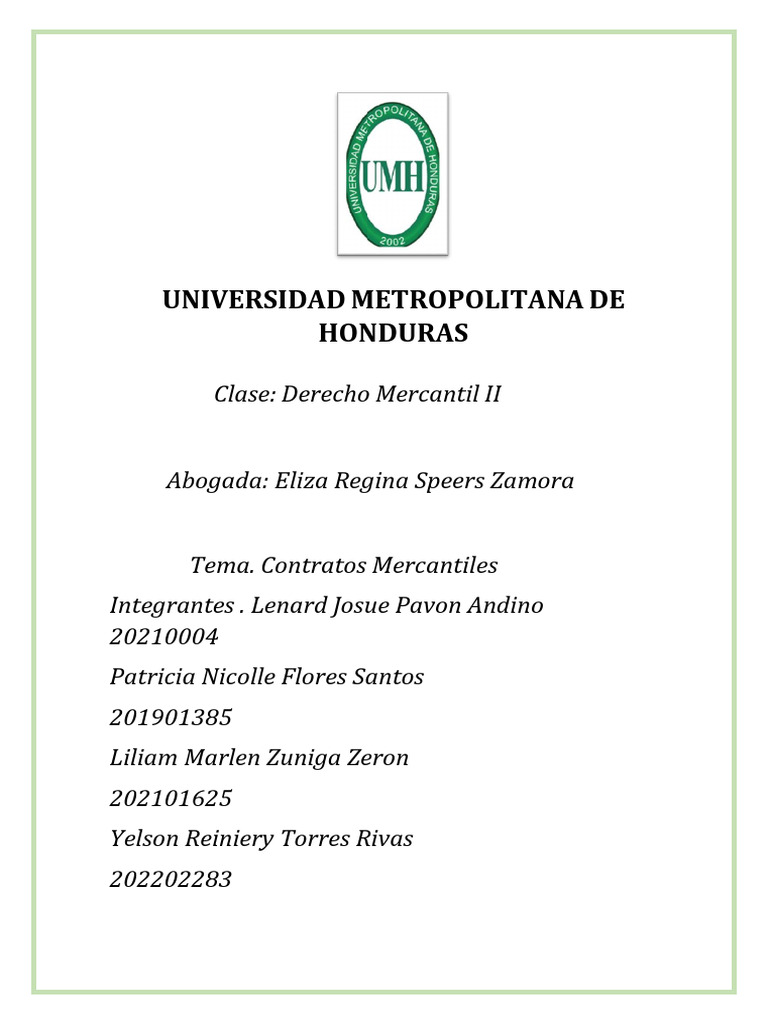 UNIVERSIDAD METROPOLITANA DE HONDURAS

UMH

2002

UNIVERSIDAD METROPOLITANA DE HONDURAS

Clase: Derecho Mercantil II

Abogada: Eliza Regina Speers Zamora

Tema. Contratos Mercantiles

Integrantes . Lenard Josue Pavon Andino 20210004

Patricia Nicolle Flores Santos

201901385

Liliam Marlen Zuniga Zeron

202101625

Yelson Reiniery Torres Rivas

202202283